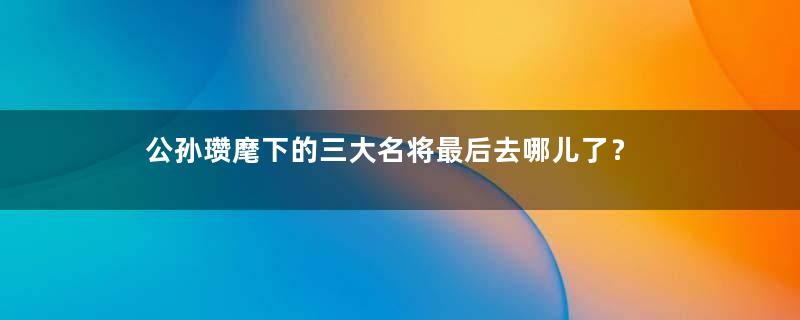 公孙瓒麾下的三大名将最后去哪儿了？